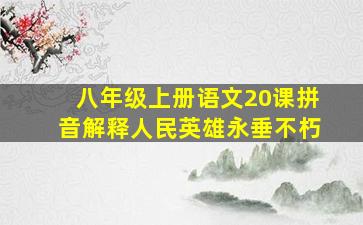 八年级上册语文20课拼音解释人民英雄永垂不朽